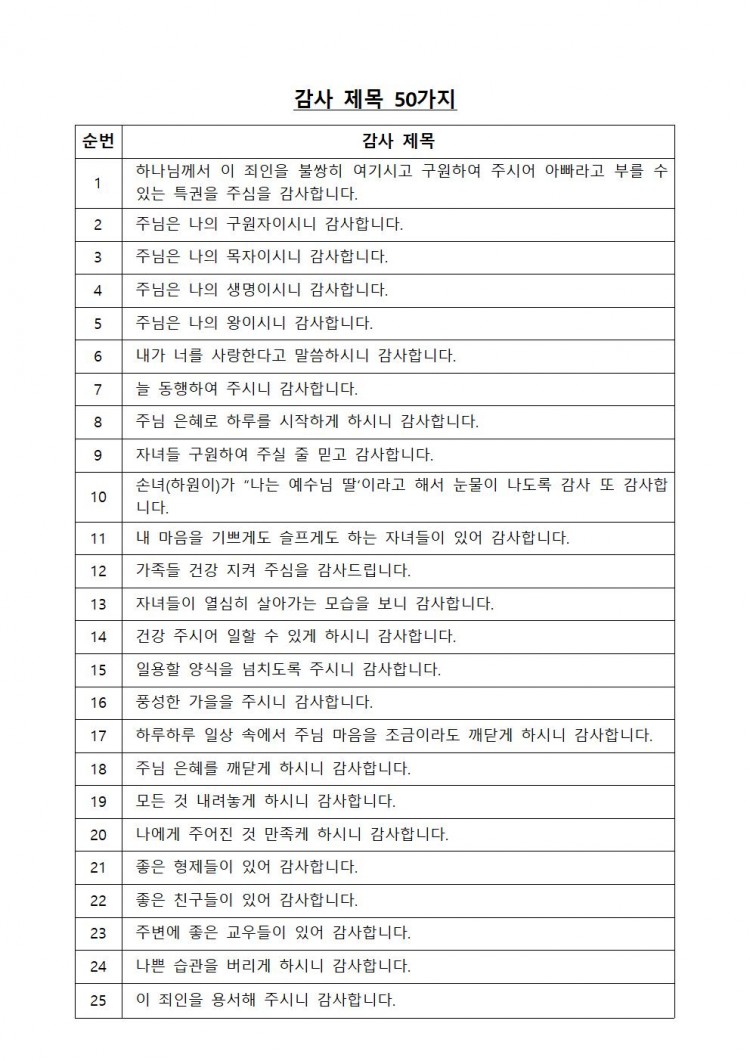 감사 제목 50가지

| 순번 | 감사 제목 |
|---|---|
| 1 | 하나님께서 이 죄인을 불쌍히 여기시고 구원하여 주시어 아빠라고 부를 수 있는 특권을 주심을 감사합니다. |
| 2 | 주님은 나의 구원자이시니 감사합니다. |
| 3 | 주님은 나의 목자이시니 감사합니다. |
| 4 | 주님은 나의 생명이시니 감사합니다. |
| 5 | 주님은 나의 왕이시니 감사합니다. |
| 6 | 내가 너를 사랑한다고 말씀하시니 감사합니다. |
| 7 | 늘 동행하여 주시니 감사합니다. |
| 8 | 주님 은혜로 하루를 시작하게 하시니 감사합니다. |
| 9 | 자녀들 구원하여 주실 줄 믿고 감사합니다. |
| 10 | 손녀(하원이)가 "나는 예수님 딸'이라고 해서 눈물이 나도록 감사 또 감사합니다. |
| 11 | 내 마음을 기쁘게도 슬프게도 하는 자녀들이 있어 감사합니다. |
| 12 | 가족들 건강 지켜 주심을 감사드립니다. |
| 13 | 자녀들이 열심히 살아가는 모습을 보니 감사합니다. |
| 14 | 건강 주시어 일할 수 있게 하시니 감사합니다. |
| 15 | 일용할 양식을 넘치도록 주시니 감사합니다. |
| 16 | 풍성한 가을을 주시니 감사합니다. |
| 17 | 하루하루 일상 속에서 주님 마음을 조금이라도 깨닫게 하시니 감사합니다. |
| 18 | 주님 은혜를 깨닫게 하시니 감사합니다. |
| 19 | 모든 것 내려놓게 하시니 감사합니다. |
| 20 | 나에게 주어진 것 만족케 하시니 감사합니다. |
| 21 | 좋은 형제들이 있어 감사합니다. |
| 22 | 좋은 친구들이 있어 감사합니다. |
| 23 | 주변에 좋은 교우들이 있어 감사합니다. |
| 24 | 나쁜 습관을 버리게 하시니 감사합니다. |
| 25 | 이 죄인을 용서해 주시니 감사합니다. |